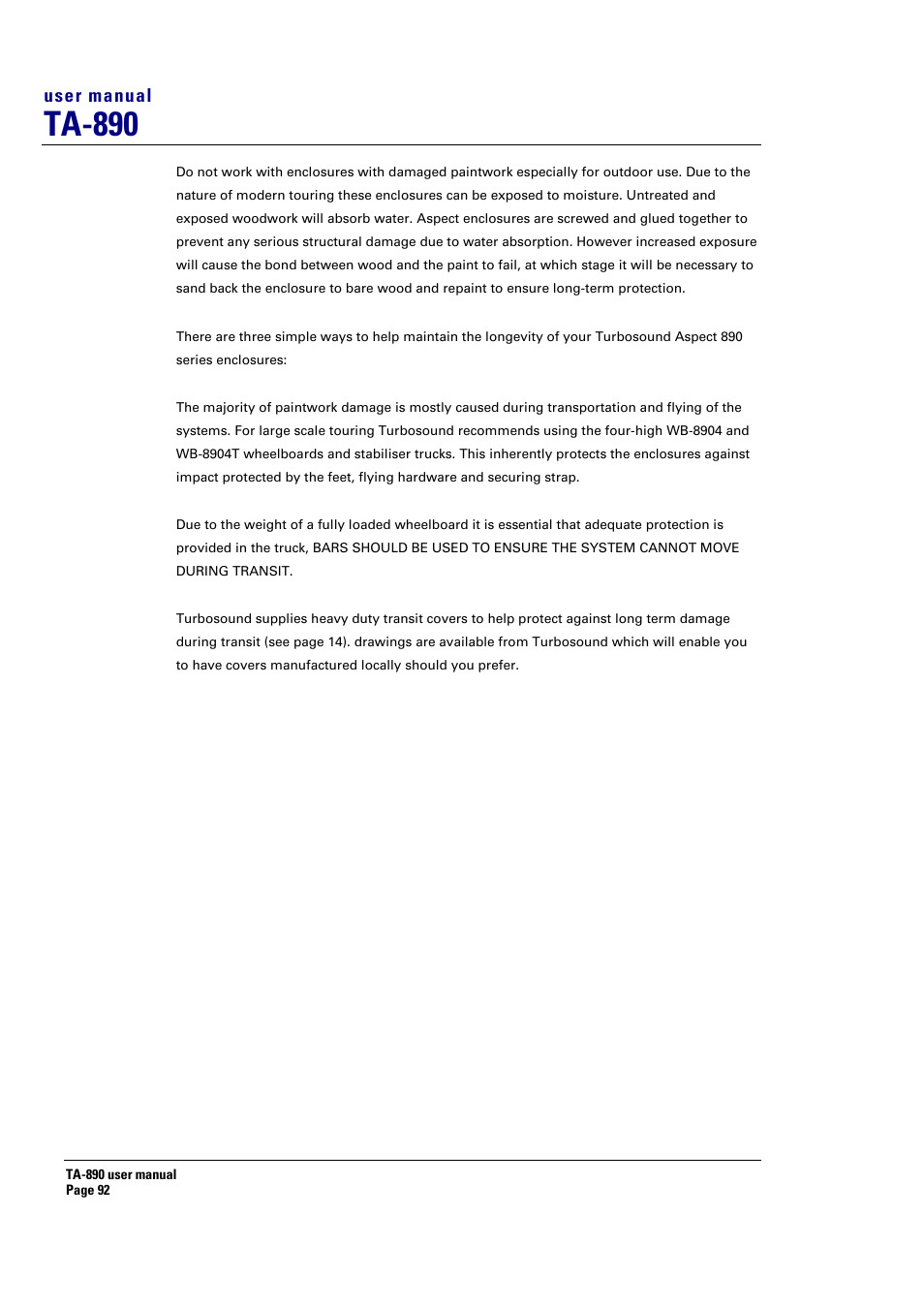 user manual
TA-890

Do not work with enclosures with damaged paintwork especially for outdoor use. Due to the nature of modern touring these enclosures can be exposed to moisture. Untreated and exposed woodwork will absorb water. Aspect enclosures are screwed and glued together to prevent any serious structural damage due to water absorption. However increased exposure will cause the bond between wood and the paint to fail, at which stage it will be necessary to sand back the enclosure to bare wood and repaint to ensure long-term protection.

There are three simple ways to help maintain the longevity of your Turbosound Aspect 890 series enclosures:

The majority of paintwork damage is mostly caused during transportation and flying of the systems. For large scale touring Turbosound recommends using the four-high WB-8904 and WB-8904T wheelboards and stabiliser trucks. This inherently protects the enclosures against impact protected by the feet, flying hardware and securing strap.

Due to the weight of a fully loaded wheelboard it is essential that adequate protection is provided in the truck, BARS SHOULD BE USED TO ENSURE THE SYSTEM CANNOT MOVE DURING TRANSIT.

Turbosound supplies heavy duty transit covers to help protect against long term damage during transit (see page 14). drawings are available from Turbosound which will enable you to have covers manufactured locally should you prefer.

TA-890 user manual
Page 92